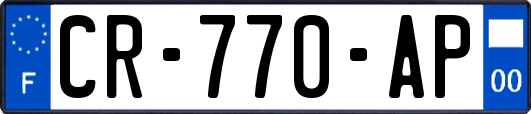 F
CR-770-AP
00